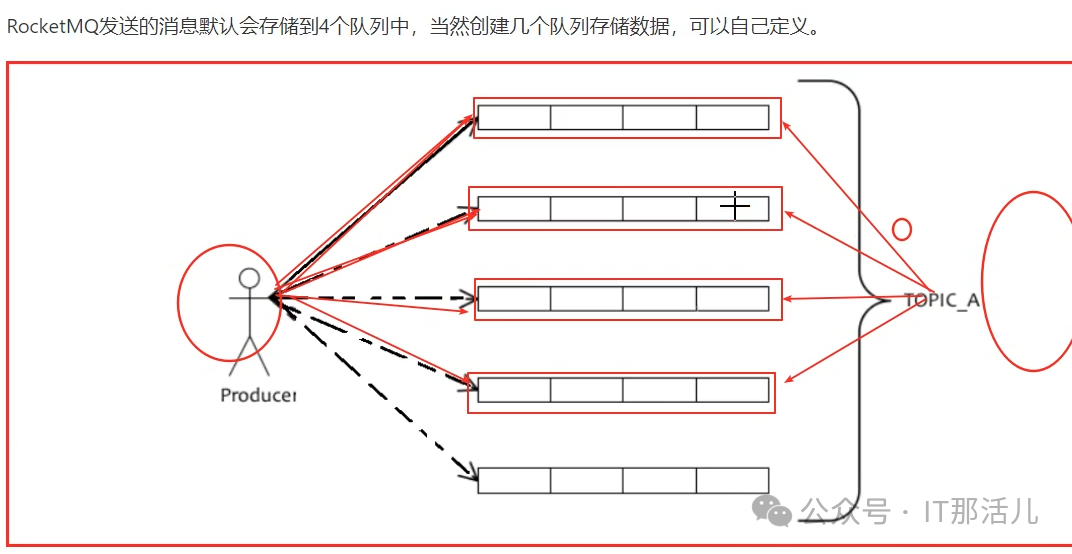 RocketMQ发送的消息默认会存储到4个队列中，当然创建几个队列存储数据，可以自己定义。

Producer

TOPIC_A

公众号 · IT那活儿